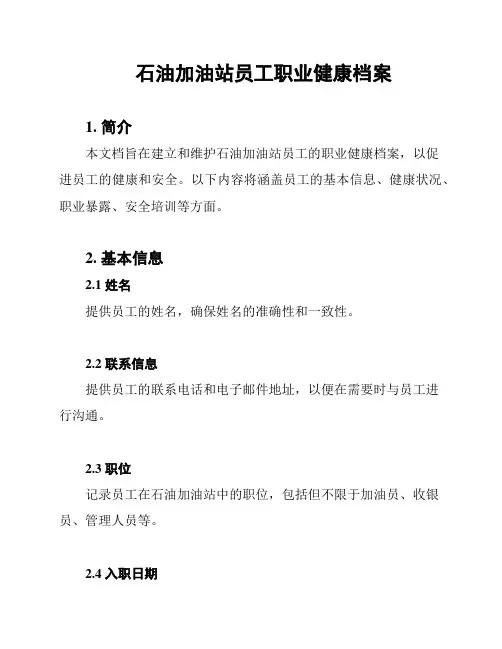 石油加油站员工职业健康档案

1. 简介

本文档旨在建立和维护石油加油站员工的职业健康档案，以促进员工的健康和安全。以下内容将涵盖员工的基本信息、健康状况、职业暴露、安全培训等方面。

2. 基本信息

2.1 姓名

提供员工的姓名，确保姓名的准确性和一致性。

2.2 联系信息

提供员工的联系电话和电子邮件地址，以便在需要时与员工进行沟通。

2.3 职位

记录员工在石油加油站中的职位，包括但不限于加油员、收银员、管理人员等。

2.4 入职日期